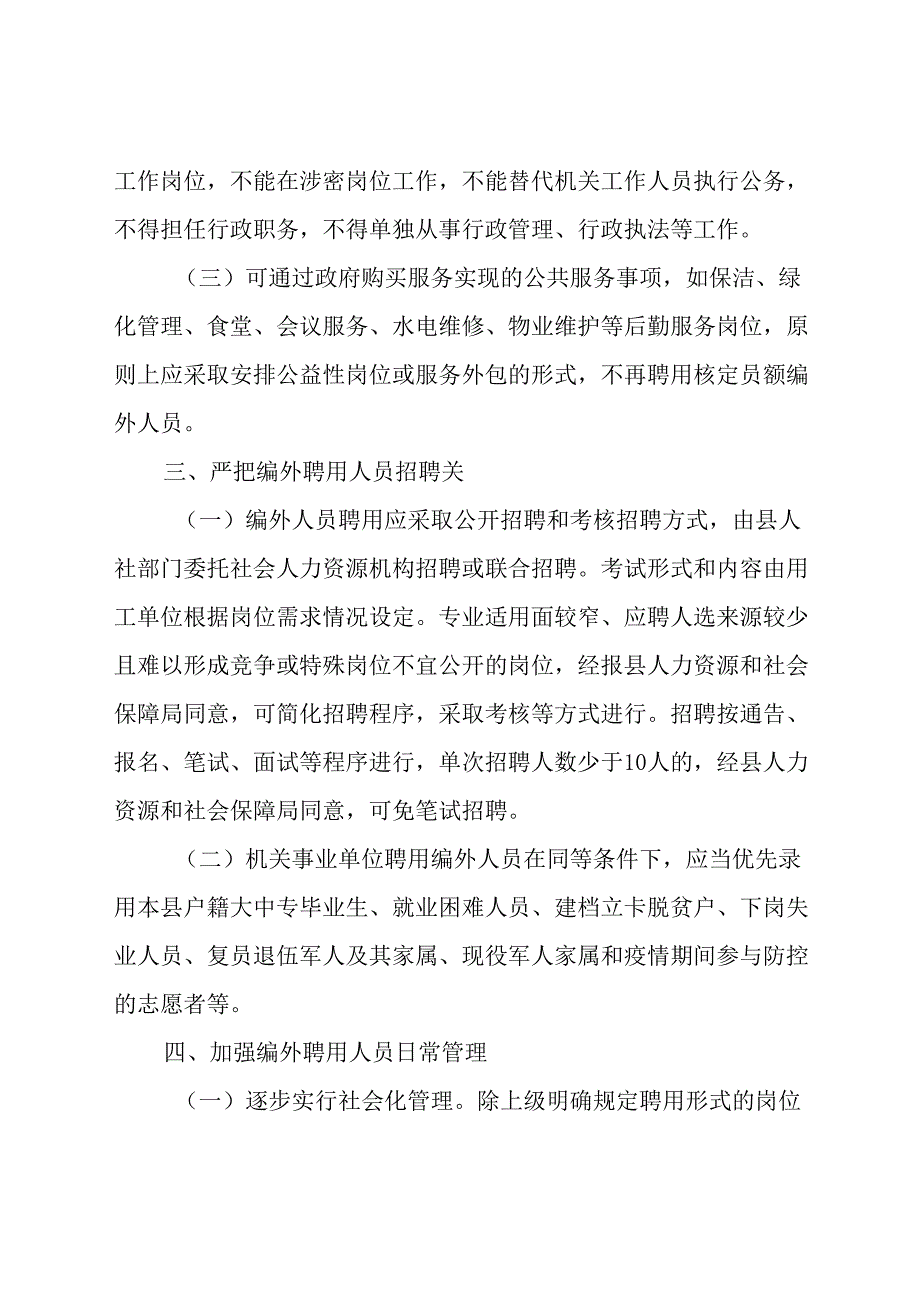 工作岗位，不能在涉密岗位工作，不能替代机关工作人员执行公务，不得担任行政职务，不得单独从事行政管理、行政执法等工作。

（三）可通过政府购买服务实现的公共服务事项，如保洁、绿化管理、食堂、会议服务、水电维修、物业维护等后勤服务岗位，原则上应采取安排公益性岗位或服务外包的形式，不再聘用核定员额编外人员。

三、严把编外聘用人员招聘关

（一）编外人员聘用应采取公开招聘和考核招聘方式，由县人社部门委托社会人力资源机构招聘或联合招聘。考试形式和内容由用工单位根据岗位需求情况设定。专业适用面较窄、应聘人选来源较少且难以形成竞争或特殊岗位不宜公开的岗位，经报县人力资源和社会保障局同意，可简化招聘程序，采取考核等方式进行。招聘按通告、报名、笔试、面试等程序进行，单次招聘人数少于10人的，经县人力资源和社会保障局同意，可免笔试招聘。

（二）机关事业单位聘用编外人员在同等条件下，应当优先录用本县户籍大中专毕业生、就业困难人员、建档立卡脱贫户、下岗失业人员、复员退伍军人及其家属、现役军人家属和疫情期间参与防控的志愿者等。

四、加强编外聘用人员日常管理

（一）逐步实行社会化管理。除上级明确规定聘用形式的岗位